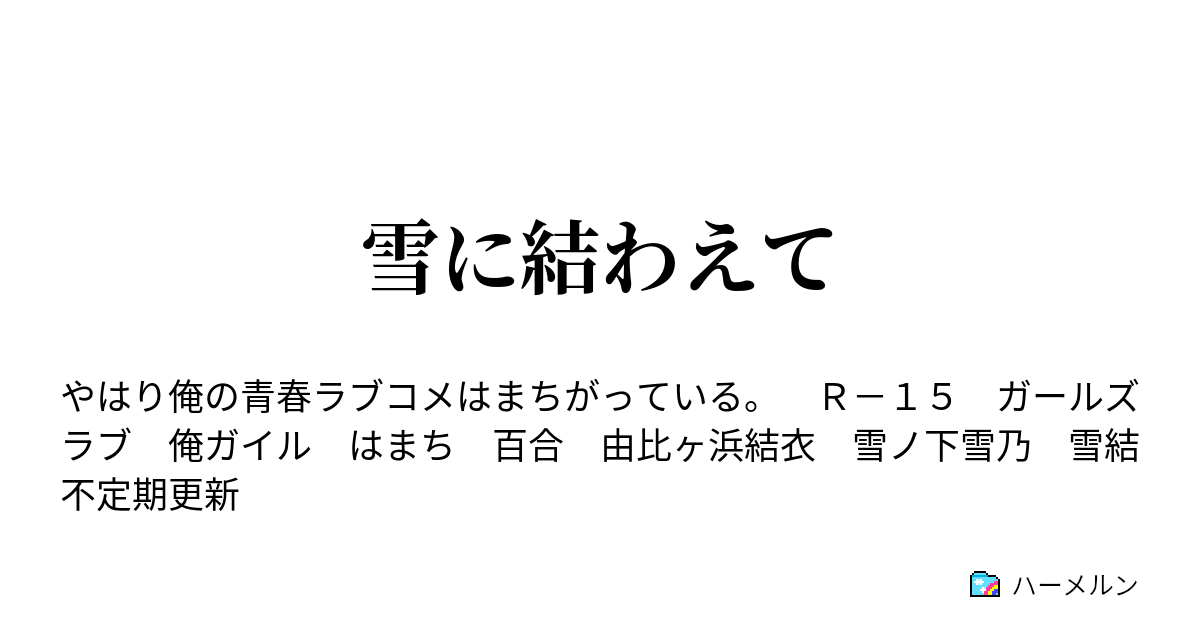 雪に結わえて

やはり俺の青春ラブコメはまちがっている。　Ｒ－１５　ガールズラブ　俺ガイル　はまち　百合　由比ヶ浜結衣　雪ノ下雪乃　雪結　不定期更新

ハーメルン